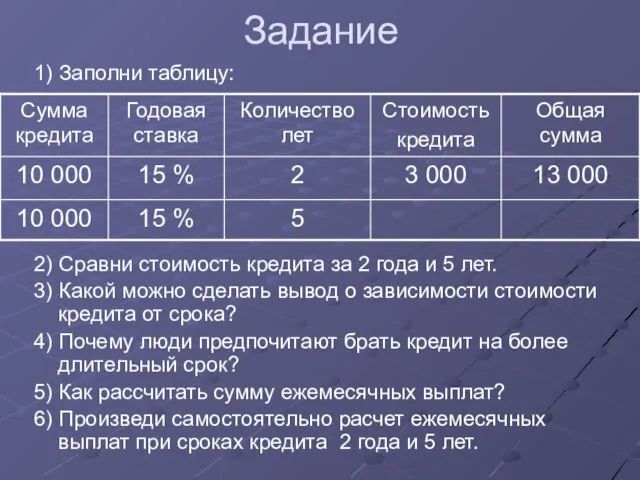 Задание

1) Заполни таблицу:

| Сумма кредита | Годовая ставка | Количество лет | Стоимость кредита | Общая сумма |
|---|---|---|---|---|
| 10 000 | 15 % | 2 | 3 000 | 13 000 |
| 10 000 | 15 % | 5 | | |

2) Сравни стоимость кредита за 2 года и 5 лет.
3) Какой можно сделать вывод о зависимости стоимости кредита от срока?
4) Почему люди предпочитают брать кредит на более длительный срок?
5) Как рассчитать сумму ежемесячных выплат?
6) Произведи самостоятельно расчет ежемесячных выплат при сроках кредита 2 года и 5 лет.